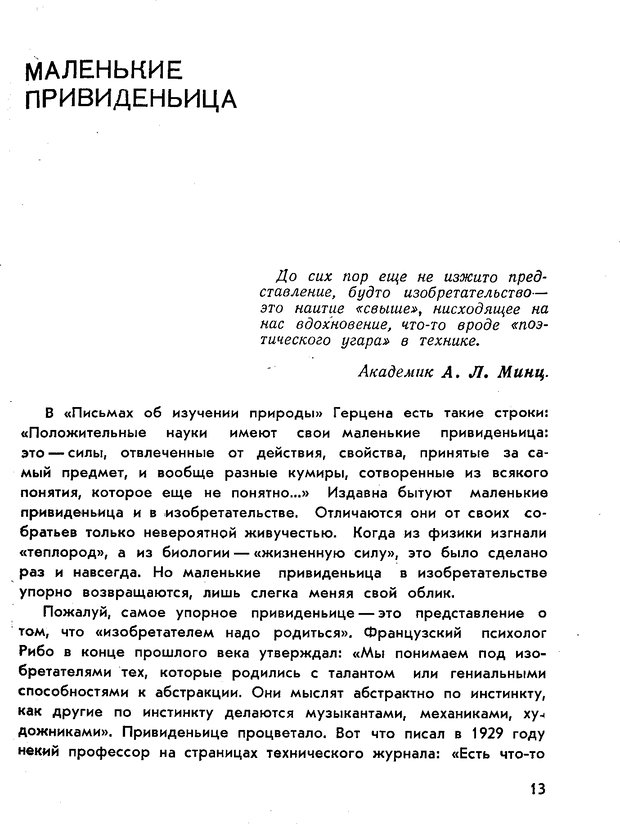 МАЛЕНЬКИЕ ПРИВИДЕНЬИЦА

До сих пор еще не изжито представление, будто изобретательство — это наитие «свыше», нисходящее на нас вдохновение, что-то вроде «поэтического угара» в технике.

Академик А. Л. Минц.

В «Письмах об изучении природы» Герцена есть такие строки: «Положительные науки имеют свои маленькие привиденьица: это — силы, отвлеченные от действия, свойства, принятые за самый предмет, и вообще разные кумиры, сотворенные из всякого понятия, которое еще не понятно...» Издавна бытуют маленькие привиденьица и в изобретательстве. Отличаются они от своих собратьев только невероятной живучестью. Когда из физики изгнали «теплород», а из биологии — «жизненную силу», это было сделано раз и навсегда. Но маленькие привиденьица в изобретательстве упорно возвращаются, лишь слегка меняя свой облик.

Пожалуй, самое упорное привиденьице — это представление о том, что «изобретателем надо родиться». Французский психолог Рибо в конце прошлого века утверждал: «Мы понимаем под изобретателями тех, которые родились с талантом или гениальными способностями к абстракции. Они мыслят абстрактно по инстинкту, как другие по инстинкту делаются музыкантами, механиками, художниками». Привиденьице процветало. Вот что писал в 1929 году некий профессор на страницах технического журнала: «Есть что-то

13